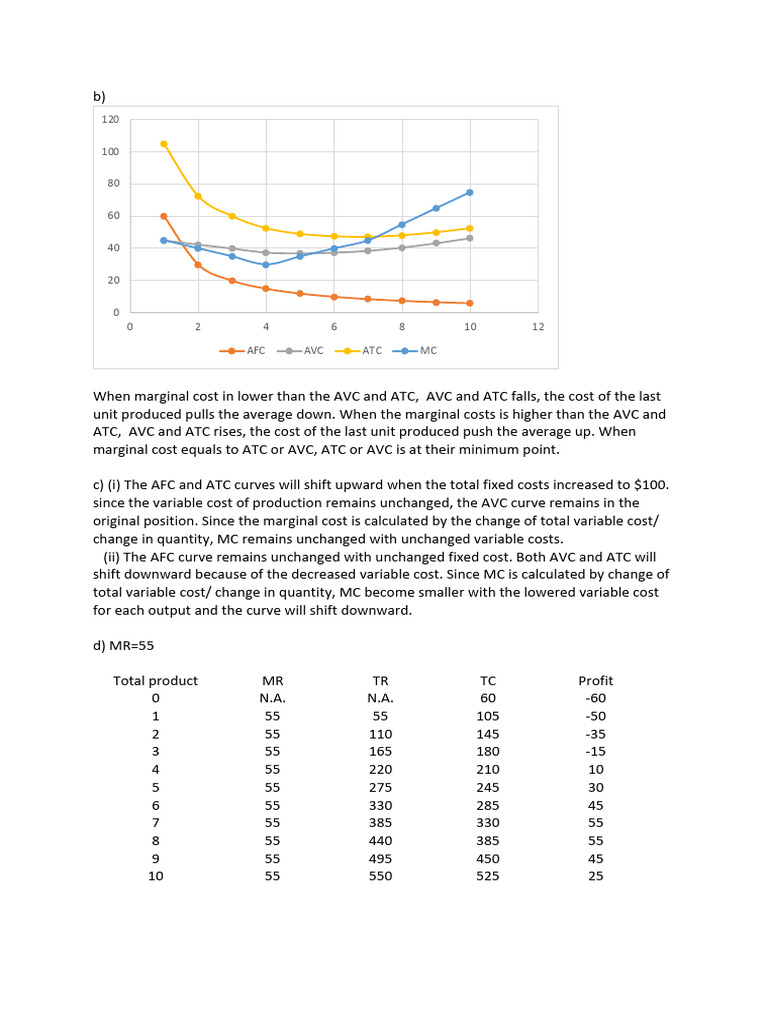 b)

120
100
80
60
40
20
0
0 2 4 6 8 10 12

AFC AVC ATC MC

When marginal cost in lower than the AVC and ATC, AVC and ATC falls, the cost of the last unit produced pulls the average down. When the marginal costs is higher than the AVC and ATC, AVC and ATC rises, the cost of the last unit produced push the average up. When marginal cost equals to ATC or AVC, ATC or AVC is at their minimum point.

c) (i) The AFC and ATC curves will shift upward when the total fixed costs increased to $100. since the variable cost of production remains unchanged, the AVC curve remains in the original position. Since the marginal cost is calculated by the change of total variable cost/ change in quantity, MC remains unchanged with unchanged variable costs.

(ii) The AFC curve remains unchanged with unchanged fixed cost. Both AVC and ATC will shift downward because of the decreased variable cost. Since MC is calculated by change of total variable cost/ change in quantity, MC become smaller with the lowered variable cost for each output and the curve will shift downward.

d) MR=55

| Total product | MR | TR | TC | Profit |
|---|---|---|---|---|
| 0 | N.A. | N.A. | 60 | -60 |
| 1 | 55 | 55 | 105 | -50 |
| 2 | 55 | 110 | 145 | -35 |
| 3 | 55 | 165 | 180 | -15 |
| 4 | 55 | 220 | 210 | 10 |
| 5 | 55 | 275 | 245 | 30 |
| 6 | 55 | 330 | 285 | 45 |
| 7 | 55 | 385 | 330 | 55 |
| 8 | 55 | 440 | 385 | 55 |
| 9 | 55 | 495 | 450 | 45 |
| 10 | 55 | 550 | 525 | 25 |